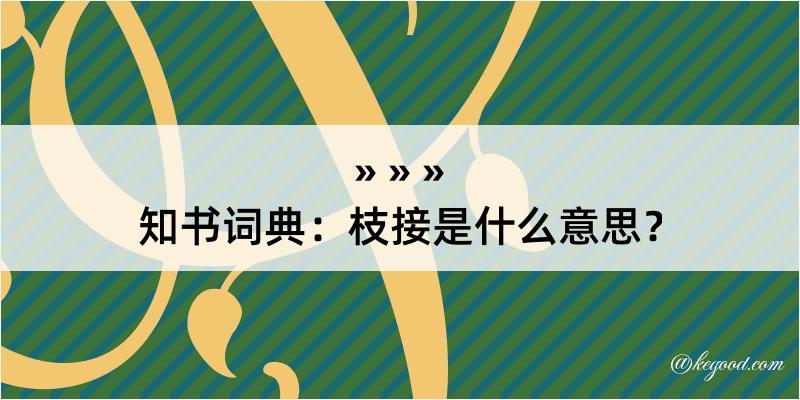 » » »
知书词典：枝接是什么意思？

@kegood.com